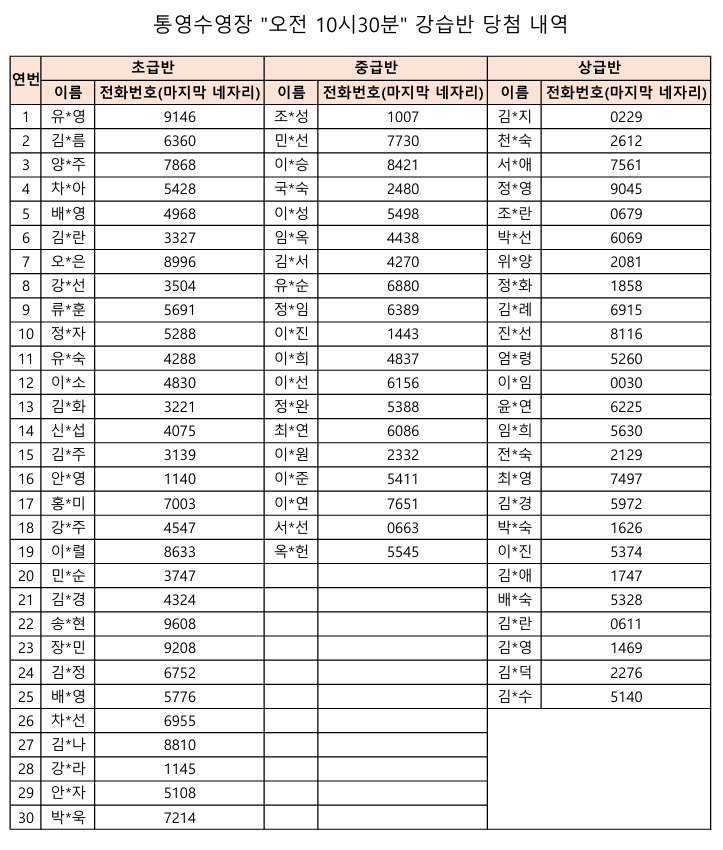 통영수영장 "오전 10시30분" 강습반 당첨 내역

| 연번 | 초급반 |  | 중급반 |  | 상급반 |  |
|---|---|---|---|---|---|---|
|  | 이름 | 전화번호(마지막 네자리) | 이름 | 전화번호(마지막 네자리) | 이름 | 전화번호(마지막 네자리) |
| 1 | 유*영 | 9146 | 조*성 | 1007 | 김*지 | 0229 |
| 2 | 김*름 | 6360 | 민*선 | 7730 | 천*숙 | 2612 |
| 3 | 양*주 | 7868 | 이*승 | 8421 | 서*애 | 7561 |
| 4 | 차*아 | 5428 | 국*숙 | 2480 | 정*영 | 9045 |
| 5 | 배*영 | 4968 | 이*성 | 5498 | 조*란 | 0679 |
| 6 | 김*란 | 3327 | 임*옥 | 4438 | 박*선 | 6069 |
| 7 | 오*은 | 8996 | 김*서 | 4270 | 위*양 | 2081 |
| 8 | 강*선 | 3504 | 유*순 | 6880 | 정*화 | 1858 |
| 9 | 류*훈 | 5691 | 정*임 | 6389 | 김*례 | 6915 |
| 10 | 정*자 | 5288 | 이*진 | 1443 | 진*선 | 8116 |
| 11 | 유*숙 | 4288 | 이*희 | 4837 | 엄*령 | 5260 |
| 12 | 이*소 | 4830 | 이*선 | 6156 | 이*임 | 0030 |
| 13 | 김*화 | 3221 | 정*완 | 5388 | 윤*연 | 6225 |
| 14 | 신*섭 | 4075 | 최*연 | 6086 | 임*희 | 5630 |
| 15 | 김*주 | 3139 | 이*원 | 2332 | 전*숙 | 2129 |
| 16 | 안*영 | 1140 | 이*준 | 5411 | 최*영 | 7497 |
| 17 | 홍*미 | 7003 | 이*연 | 7651 | 김*경 | 5972 |
| 18 | 강*주 | 4547 | 서*선 | 0663 | 박*숙 | 1626 |
| 19 | 이*렬 | 8633 | 옥*헌 | 5545 | 이*진 | 5374 |
| 20 | 민*순 | 3747 |  |  | 김*애 | 1747 |
| 21 | 김*경 | 4324 |  |  | 배*숙 | 5328 |
| 22 | 송*현 | 9608 |  |  | 김*란 | 0611 |
| 23 | 장*민 | 9208 |  |  | 김*영 | 1469 |
| 24 | 김*정 | 6752 |  |  | 김*덕 | 2276 |
| 25 | 배*영 | 5776 |  |  | 김*수 | 5140 |
| 26 | 차*선 | 6955 |  |  |  |  |
| 27 | 김*나 | 8810 |  |  |  |  |
| 28 | 강*라 | 1145 |  |  |  |  |
| 29 | 안*자 | 5108 |  |  |  |  |
| 30 | 박*욱 | 7214 |  |  |  |  |